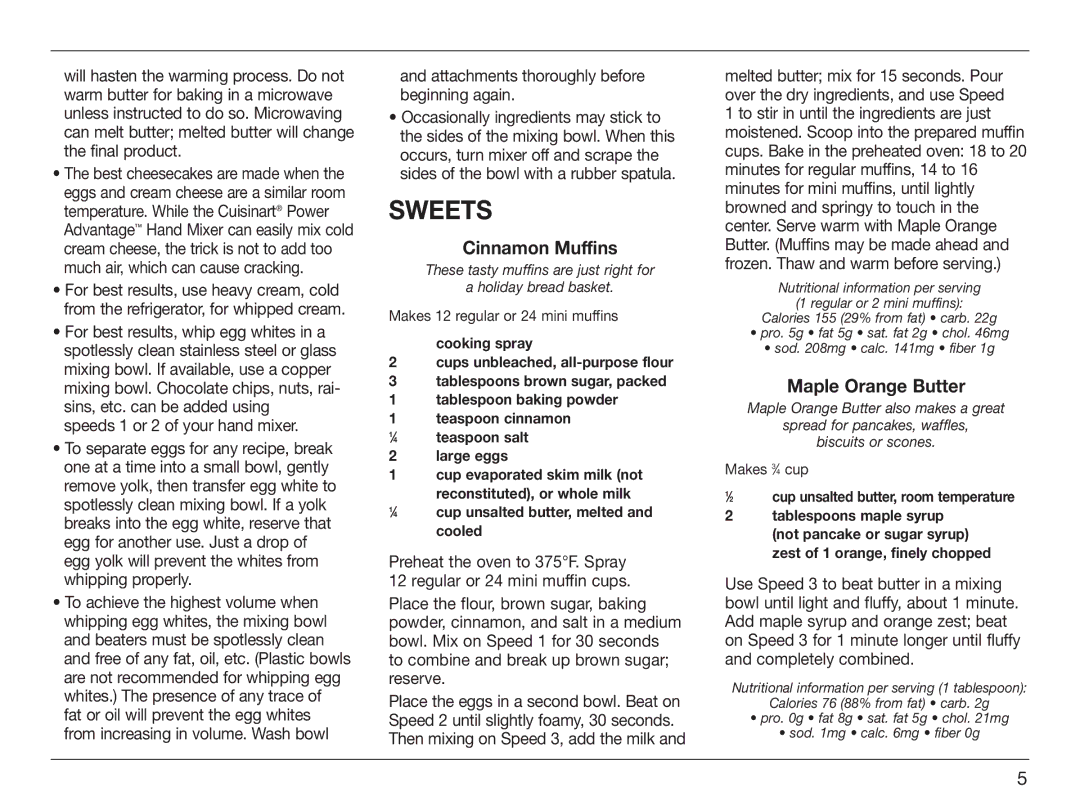 will hasten the warming process. Do not warm butter for baking in a microwave unless instructed to do so. Microwaving can melt butter; melted butter will change the final product.

• The best cheesecakes are made when the eggs and cream cheese are a similar room temperature. While the Cuisinart® Power Advantage™ Hand Mixer can easily mix cold cream cheese, the trick is not to add too much air, which can cause cracking.

• For best results, use heavy cream, cold from the refrigerator, for whipped cream.

• For best results, whip egg whites in a spotlessly clean stainless steel or glass mixing bowl. If available, use a copper mixing bowl. Chocolate chips, nuts, raisins, etc. can be added using speeds 1 or 2 of your hand mixer.

• To separate eggs for any recipe, break one at a time into a small bowl, gently remove yolk, then transfer egg white to spotlessly clean mixing bowl. If a yolk breaks into the egg white, reserve that egg for another use. Just a drop of egg yolk will prevent the whites from whipping properly.

• To achieve the highest volume when whipping egg whites, the mixing bowl and beaters must be spotlessly clean and free of any fat, oil, etc. (Plastic bowls are not recommended for whipping egg whites.) The presence of any trace of fat or oil will prevent the egg whites from increasing in volume. Wash bowl and attachments thoroughly before beginning again.

• Occasionally ingredients may stick to the sides of the mixing bowl. When this occurs, turn mixer off and scrape the sides of the bowl with a rubber spatula.

SWEETS

Cinnamon Muffins

These tasty muffins are just right for a holiday bread basket.

Makes 12 regular or 24 mini muffins

cooking spray
2 cups unbleached, all-purpose flour
3 tablespoons brown sugar, packed
1 tablespoon baking powder
1 teaspoon cinnamon
¼ teaspoon salt
2 large eggs
1 cup evaporated skim milk (not reconstituted), or whole milk
¼ cup unsalted butter, melted and cooled

Preheat the oven to 375°F. Spray 12 regular or 24 mini muffin cups.

Place the flour, brown sugar, baking powder, cinnamon, and salt in a medium bowl. Mix on Speed 1 for 30 seconds to combine and break up brown sugar; reserve.

Place the eggs in a second bowl. Beat on Speed 2 until slightly foamy, 30 seconds. Then mixing on Speed 3, add the milk and melted butter; mix for 15 seconds. Pour over the dry ingredients, and use Speed 1 to stir in until the ingredients are just moistened. Scoop into the prepared muffin cups. Bake in the preheated oven: 18 to 20 minutes for regular muffins, 14 to 16 minutes for mini muffins, until lightly browned and springy to touch in the center. Serve warm with Maple Orange Butter. (Muffins may be made ahead and frozen. Thaw and warm before serving.)

Nutritional information per serving (1 regular or 2 mini muffins): Calories 155 (29% from fat) • carb. 22g • pro. 5g • fat 5g • sat. fat 2g • chol. 46mg • sod. 208mg • calc. 141mg • fiber 1g

Maple Orange Butter

Maple Orange Butter also makes a great spread for pancakes, waffles, biscuits or scones.

Makes ¾ cup

½ cup unsalted butter, room temperature
2 tablespoons maple syrup (not pancake or sugar syrup)
zest of 1 orange, finely chopped

Use Speed 3 to beat butter in a mixing bowl until light and fluffy, about 1 minute. Add maple syrup and orange zest; beat on Speed 3 for 1 minute longer until fluffy and completely combined.

Nutritional information per serving (1 tablespoon): Calories 76 (88% from fat) • carb. 2g • pro. 0g • fat 8g • sat. fat 5g • chol. 21mg • sod. 1mg • calc. 6mg • fiber 0g

5